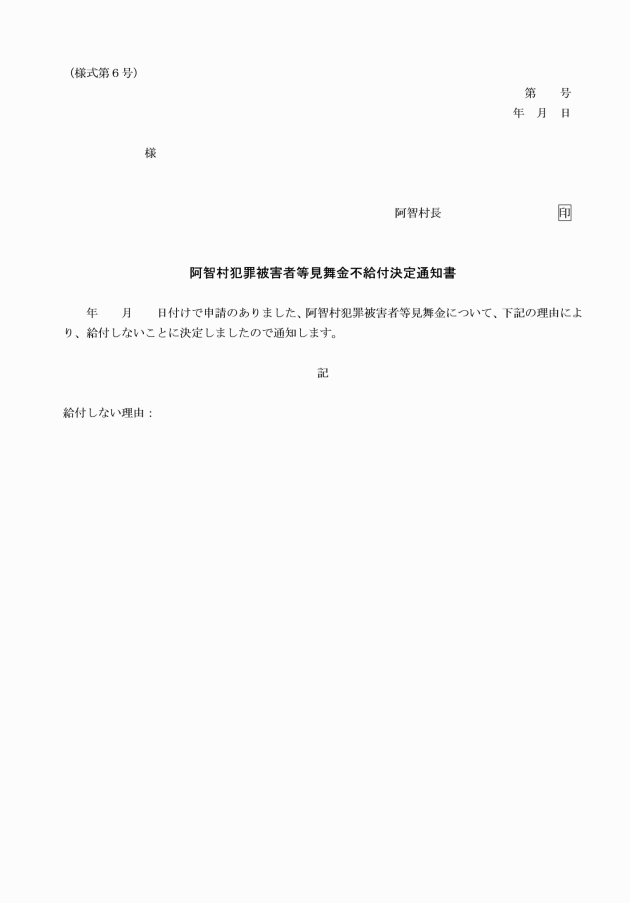 （様式第６号）

第　　号

年　月　日

様

阿智村長　　　　　　　　印

阿智村犯罪被害者等見舞金不給付決定通知書

年　　月　　日付けで申請のありました、阿智村犯罪被害者等見舞金について、下記の理由により、給付しないことに決定しましたので通知します。

記

給付しない理由：